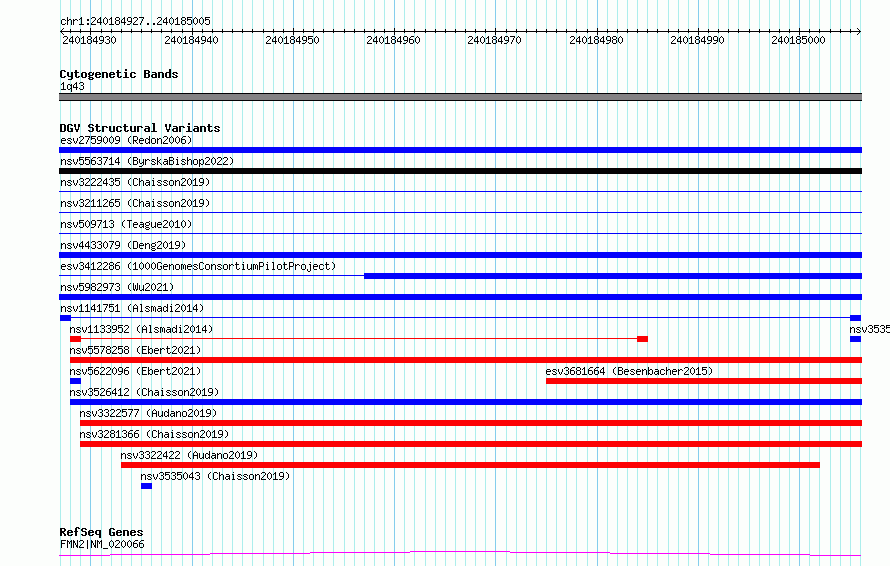 chr1:240184927..240185005

240184930 240184940 240184950 240184960 240184970 240184980 240184990 240185000

Cytogenetic Bands
1q43

DGV Structural Variants
esv2759009 (Redon2006)
nsv5563714 (ByrskaBishop2022)
nsv3222435 (Chaisson2019)
nsv3211265 (Chaisson2019)
nsv509713 (Teague2010)
nsv4433079 (Deng2019)
esv3412286 (1000GenomesConsortiumPilotProject)
nsv5982973 (Wu2021)
nsv1141751 (Alsmadi2014)
nsv1133952 (Alsmadi2014)
nsv3535
nsv5578258 (Ebert2021)
nsv5622096 (Ebert2021)
esv3681664 (Besenbacher2015)
nsv3526412 (Chaisson2019)
nsv3322577 (Audano2019)
nsv3281366 (Chaisson2019)
nsv3322422 (Audano2019)
nsv3535043 (Chaisson2019)

RefSeq Genes
FMN2|NM_020066